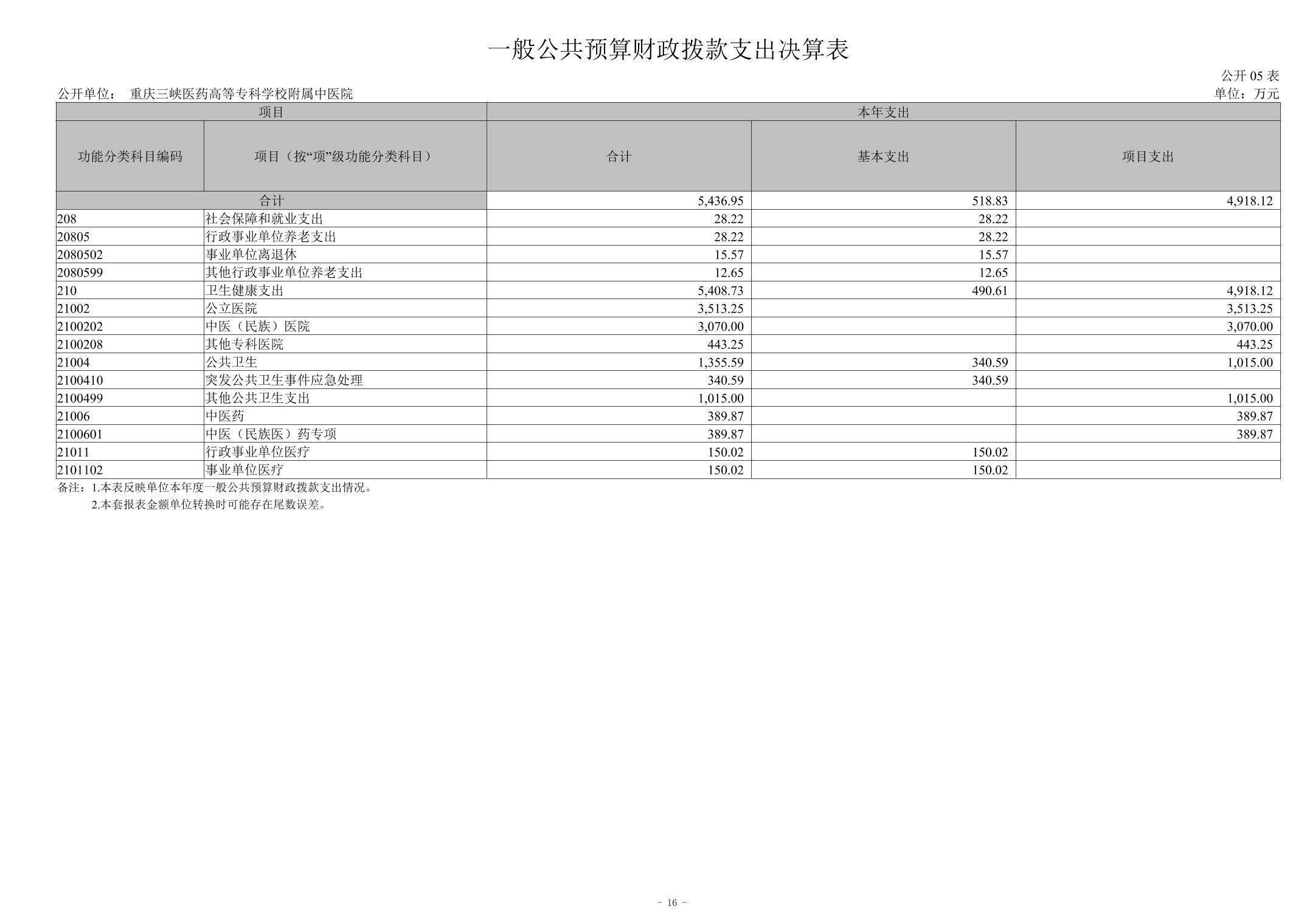 一般公共预算财政拨款支出决算表

公开 05 表

公开单位： 重庆三峡医药高等专科学校附属中医院

单位：万元

| 项目 | | 本年支出 | | |
|---|---|---|---|---|
| 功能分类科目编码 | 项目（按“项”级功能分类科目） | 合计 | 基本支出 | 项目支出 |
| 合计 | | 5,436.95 | 518.83 | 4,918.12 |
| 208 | 社会保障和就业支出 | 28.22 | 28.22 | |
| 20805 | 行政事业单位养老支出 | 28.22 | 28.22 | |
| 2080502 | 事业单位离退休 | 15.57 | 15.57 | |
| 2080599 | 其他行政事业单位养老支出 | 12.65 | 12.65 | |
| 210 | 卫生健康支出 | 5,408.73 | 490.61 | 4,918.12 |
| 21002 | 公立医院 | 3,513.25 | | 3,513.25 |
| 2100202 | 中医（民族）医院 | 3,070.00 | | 3,070.00 |
| 2100208 | 其他专科医院 | 443.25 | | 443.25 |
| 21004 | 公共卫生 | 1,355.59 | 340.59 | 1,015.00 |
| 2100410 | 突发公共卫生事件应急处理 | 340.59 | 340.59 | |
| 2100499 | 其他公共卫生支出 | 1,015.00 | | 1,015.00 |
| 21006 | 中医药 | 389.87 | | 389.87 |
| 2100601 | 中医（民族医）药专项 | 389.87 | | 389.87 |
| 21011 | 行政事业单位医疗 | 150.02 | 150.02 | |
| 2101102 | 事业单位医疗 | 150.02 | 150.02 | |

备注：1.本表反映单位本年度一般公共预算财政拨款支出情况。
2.本套报表金额单位转换时可能存在尾数误差。

- 16 -